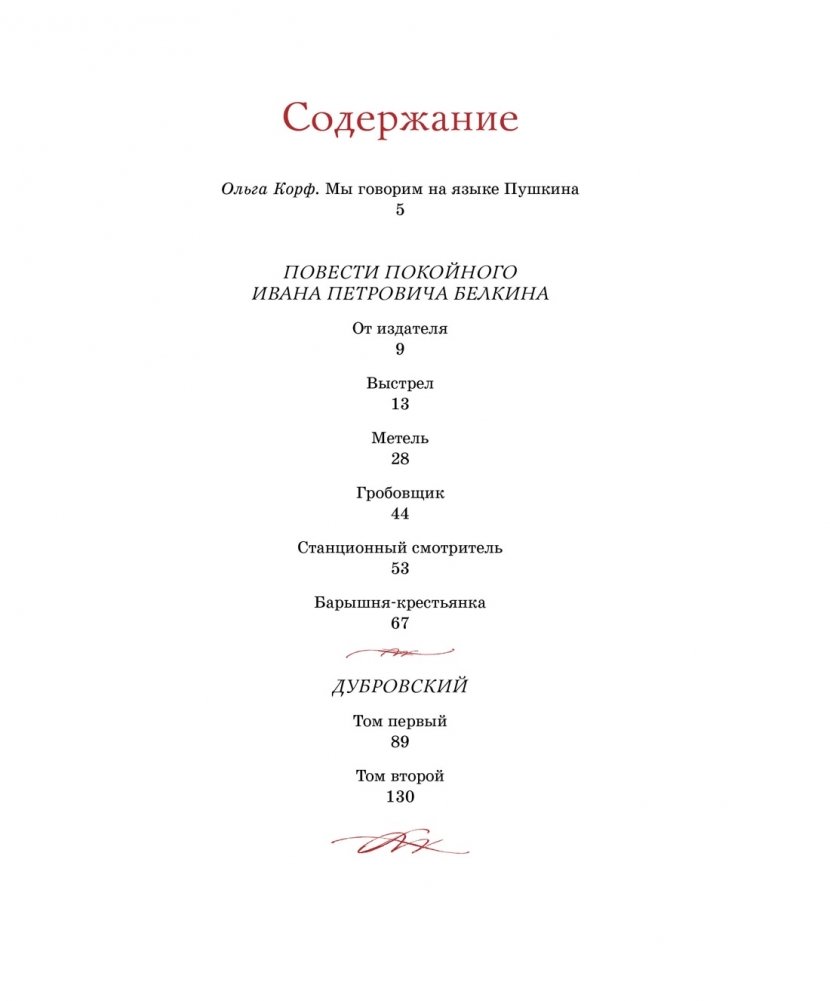 Содержание

Ольга Корф. Мы говорим на языке Пушкина
5

ПОВЕСТИ ПОКОЙНОГО
ИВАНА ПЕТРОВИЧА БЕЛКИНА

От издателя
9

Выстрел
13

Метель
28

Гробовщик
44

Станционный смотритель
53

Барышня-крестьянка
67

ДУБРОВСКИЙ

Том первый
89

Том второй
130